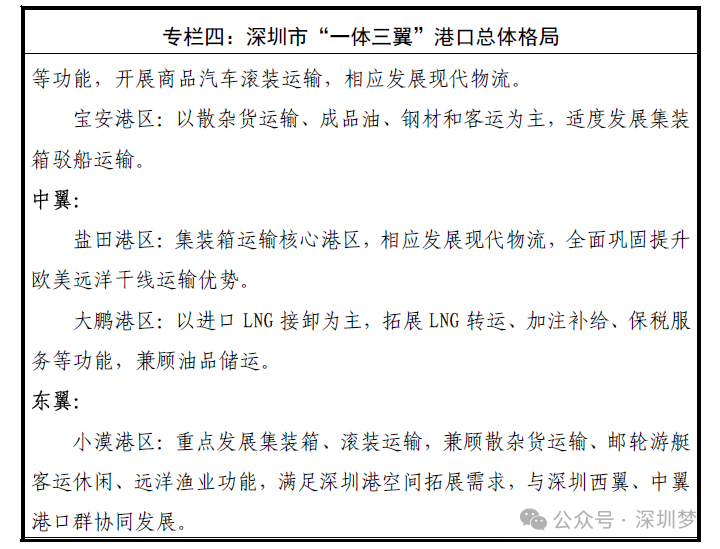 专栏四：深圳市“一体三翼”港口总体格局

等功能，开展商品汽车滚装运输，相应发展现代物流。

宝安港区：以散杂货运输、成品油、钢材和客运为主，适度发展集装箱驳船运输。

中翼：

盐田港区：集装箱运输核心港区，相应发展现代物流，全面巩固提升欧美远洋干线运输优势。

大鹏港区：以进口 LNG 接卸为主，拓展 LNG 转运、加注补给、保税服务等功能，兼顾油品储运。

东翼：

小漠港区：重点发展集装箱、滚装运输，兼顾散杂货运输、邮轮游艇客运休闲、远洋渔业功能，满足深圳港空间拓展需求，与深圳西翼、中翼港口群协同发展。

公众号 · 深圳梦